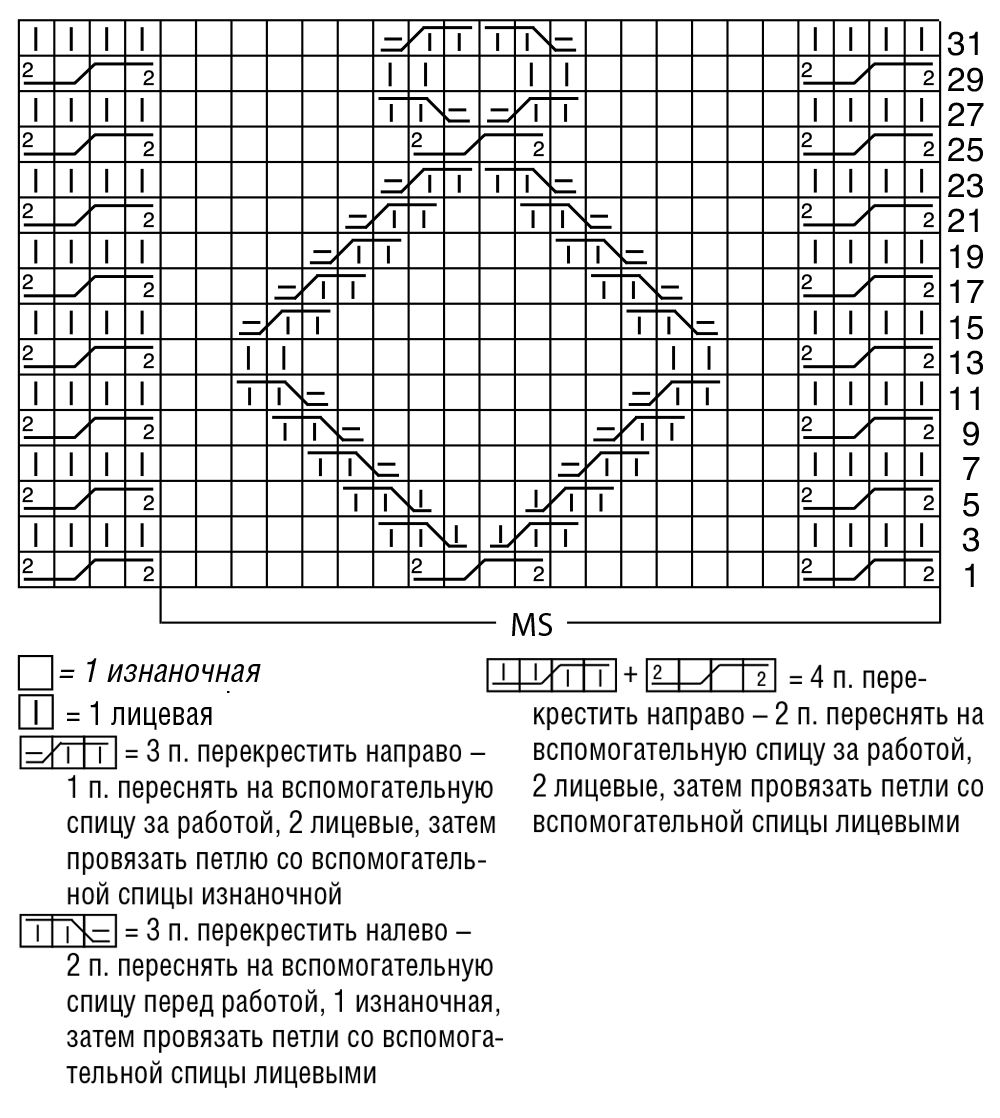 31
29
27
25
23
21
19
17
15
13
11
9
7
5
3
1

MS

= 1 изнаночная
= 1 лицевая
= 3 п. перекрестить направо – 1 п. переснять на вспомогательную спицу за работой, 2 лицевые, затем провязать петлю со вспомогательной спицы изнаночной
= 3 п. перекрестить налево – 2 п. переснять на вспомогательную спицу перед работой, 1 изнаночная, затем провязать петли со вспомогательной спицы лицевыми

+ = 4 п. перекрестить направо – 2 п. переснять на вспомогательную спицу за работой, 2 лицевые, затем провязать петли со вспомогательной спицы лицевыми